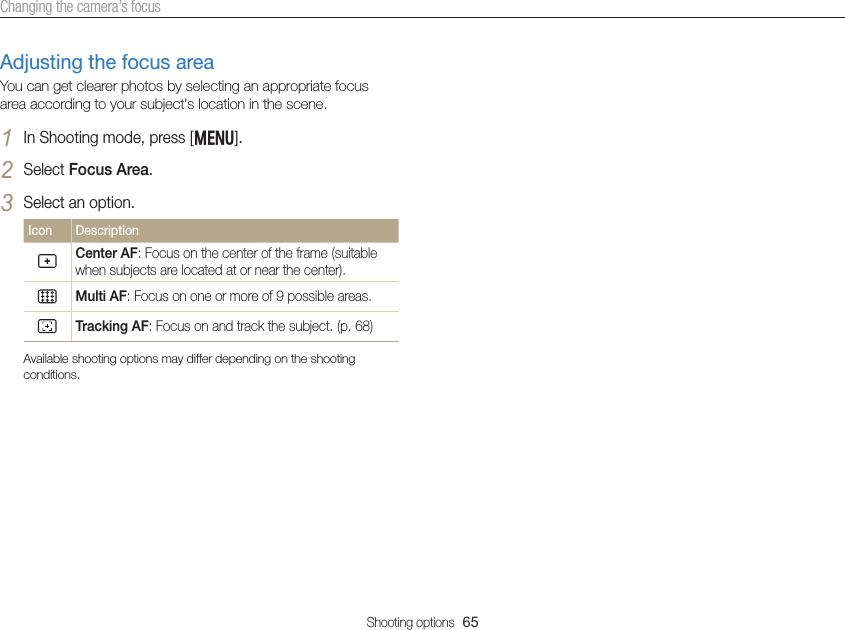 Changing the camera's focus

Adjusting the focus area

You can get clearer photos by selecting an appropriate focus area according to your subject's location in the scene.

1 In Shooting mode, press [MENU].

2 Select Focus Area.

3 Select an option.

| Icon | Description |
|---|---|
|  | Center AF: Focus on the center of the frame (suitable when subjects are located at or near the center). |
|  | Multi AF: Focus on one or more of 9 possible areas. |
|  | Tracking AF: Focus on and track the subject. (p. 68) |

Available shooting options may differ depending on the shooting conditions.

Shooting options 65